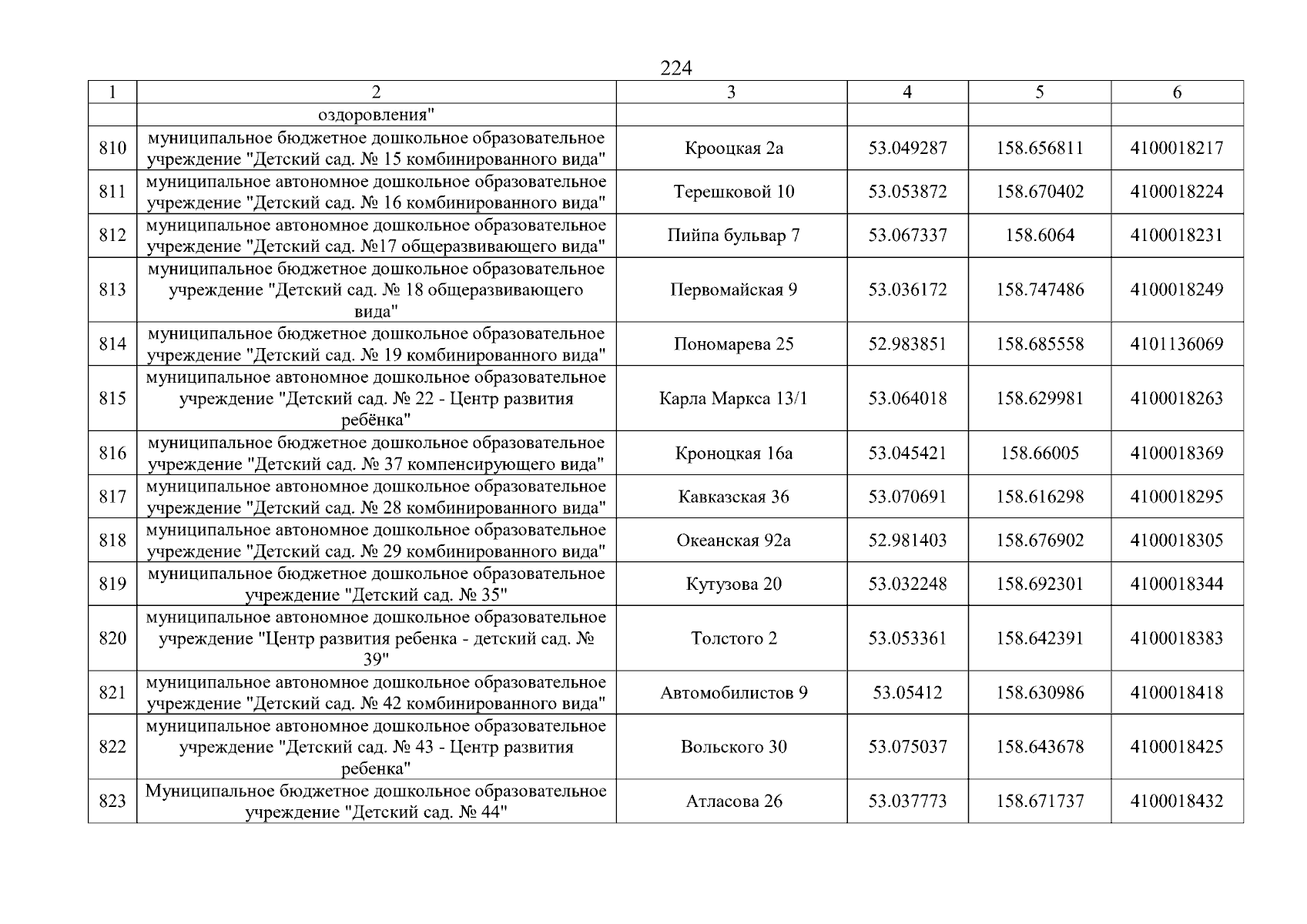 224

| 1 | 2 | 3 | 4 | 5 | 6 |
|---|---|---|---|---|---|
| | оздоровления" | | | | |
| 810 | муниципальное бюджетное дошкольное образовательное учреждение "Детский сад. № 15 комбинированного вида" | Крооцкая 2а | 53.049287 | 158.656811 | 4100018217 |
| 811 | муниципальное автономное дошкольное образовательное учреждение "Детский сад. № 16 комбинированного вида" | Терешковой 10 | 53.053872 | 158.670402 | 4100018224 |
| 812 | муниципальное автономное дошкольное образовательное учреждение "Детский сад. №17 общеразвивающего вида" | Пийпа бульвар 7 | 53.067337 | 158.6064 | 4100018231 |
| 813 | муниципальное бюджетное дошкольное образовательное учреждение "Детский сад. № 18 общеразвивающего вида" | Первомайская 9 | 53.036172 | 158.747486 | 4100018249 |
| 814 | муниципальное бюджетное дошкольное образовательное учреждение "Детский сад. № 19 комбинированного вида" | Пономарева 25 | 52.983851 | 158.685558 | 4101136069 |
| 815 | муниципальное автономное дошкольное образовательное учреждение "Детский сад. № 22 - Центр развития ребёнка" | Карла Маркса 13/1 | 53.064018 | 158.629981 | 4100018263 |
| 816 | муниципальное бюджетное дошкольное образовательное учреждение "Детский сад. № 37 компенсирующего вида" | Кроноцкая 16а | 53.045421 | 158.66005 | 4100018369 |
| 817 | муниципальное автономное дошкольное образовательное учреждение "Детский сад. № 28 комбинированного вида" | Кавказская 36 | 53.070691 | 158.616298 | 4100018295 |
| 818 | муниципальное автономное дошкольное образовательное учреждение "Детский сад. № 29 комбинированного вида" | Океанская 92а | 52.981403 | 158.676902 | 4100018305 |
| 819 | муниципальное бюджетное дошкольное образовательное учреждение "Детский сад. № 35" | Кутузова 20 | 53.032248 | 158.692301 | 4100018344 |
| 820 | муниципальное автономное дошкольное образовательное учреждение "Центр развития ребенка - детский сад. № 39" | Толстого 2 | 53.053361 | 158.642391 | 4100018383 |
| 821 | муниципальное автономное дошкольное образовательное учреждение "Детский сад. № 42 комбинированного вида" | Автомобилистов 9 | 53.05412 | 158.630986 | 4100018418 |
| 822 | муниципальное автономное дошкольное образовательное учреждение "Детский сад. № 43 - Центр развития ребенка" | Вольского 30 | 53.075037 | 158.643678 | 4100018425 |
| 823 | Муниципальное бюджетное дошкольное образовательное учреждение "Детский сад. № 44" | Атласова 26 | 53.037773 | 158.671737 | 4100018432 |